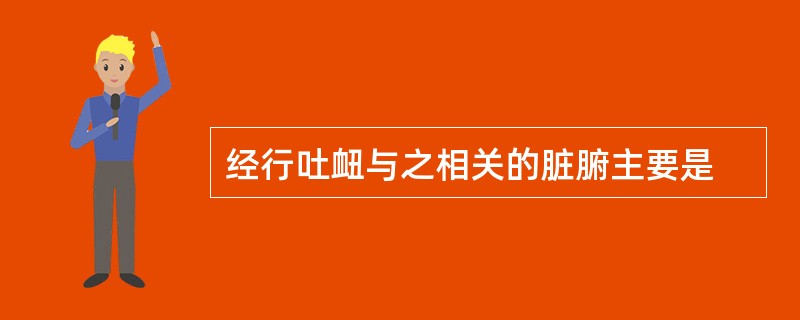 经行吐衄与之相关的脏腑主要是